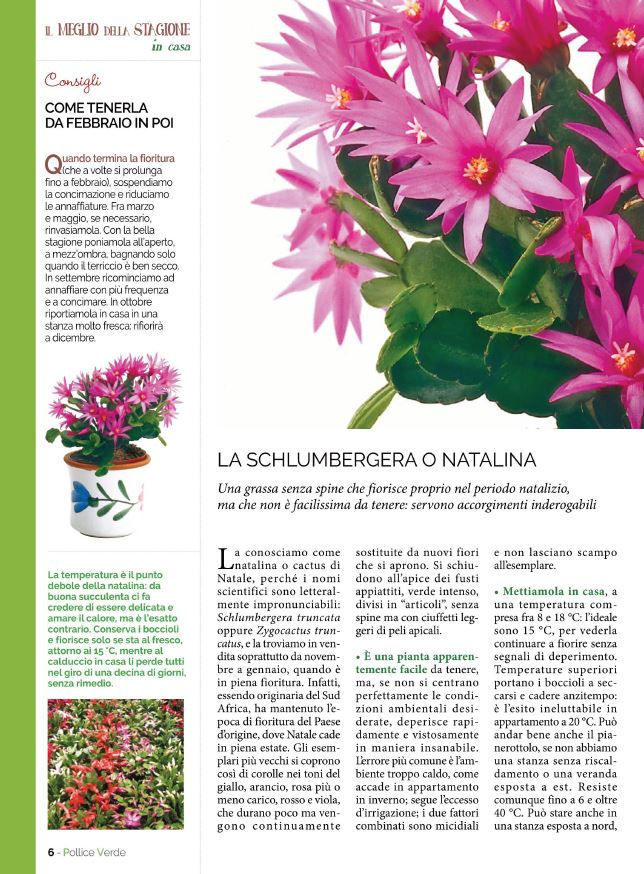 IL MEGLIO DELLA STAGIONE in casa

Consigli

COME TENERLA DA FEBBRAIO IN POI

Quando termina la fioritura (che a volte si prolunga fino a febbraio), sospendiamo la concimazione e riduciamo le annaffiature. Fra marzo e maggio, se necessario, rinvasiamola. Con la bella stagione poniamola all'aperto, a mezz'ombra, bagnando solo quando il terriccio è ben secco. In settembre ricominciamo ad annaffiare con più frequenza e a concimare. In ottobre riportiamola in casa in una stanza molto fresca: rifiorirà a dicembre.

La temperatura è il punto debole della natalina: da buona succulenta ci fa credere di essere delicata e amare il calore, ma è l'esatto contrario. Conserva i boccioli e fiorisce solo se sta al fresco, attorno ai 15 °C, mentre al calduccio in casa li perde tutti nel giro di una decina di giorni, senza rimedio.

6 - Pollice Verde

LA SCHLUMBERGERA O NATALINA

Una grassa senza spine che fiorisce proprio nel periodo natalizio, ma che non è facilissima da tenere: servono accorgimenti inderogabili

La conosciamo come natalina o cactus di Natale, perché i nomi scientifici sono letteralmente impronunciabili: Schlumbergera truncata oppure Zygocactus truncatus, e la troviamo in vendita soprattutto da novembre a gennaio, quando è in piena fioritura. Infatti, essendo originaria del Sud Africa, ha mantenuto l'epoca di fioritura del Paese d'origine, dove Natale cade in piena estate. Gli esemplari più vecchi si coprono così di corolle nei toni del giallo, arancio, rosa più o meno carico, rosso e viola, che durano poco ma vengono continuamente sostituite da nuovi fiori che si aprono. Si schiudono all'apice dei fusti appiattiti, verde intenso, divisi in "articoli", senza spine ma con ciuffetti leggeri di peli apicali.

• È una pianta apparentemente facile da tenere, ma, se non si centrano perfettamente le condizioni ambientali desiderate, deperisce rapidamente e vistosamente in maniera insanabile. L'errore più comune è l'ambiente troppo caldo, come accade in appartamento in inverno; segue l'eccesso d'irrigazione; i due fattori combinati sono micidiali e non lasciano scampo all'esemplare.

• Mettiamola in casa, a una temperatura compresa fra 8 e 18 °C: l'ideale sono 15 °C, per vederla continuare a fiorire senza segnali di deperimento. Temperature superiori portano i boccioli a seccarsi e cadere anzitempo: è l'esito ineluttabile in appartamento a 20 °C. Può andar bene anche il pianerottolo, se non abbiamo una stanza senza riscaldamento o una veranda esposta a est. Resiste comunque fino a 6 e oltre 40 °C. Può stare anche in una stanza esposta a nord,